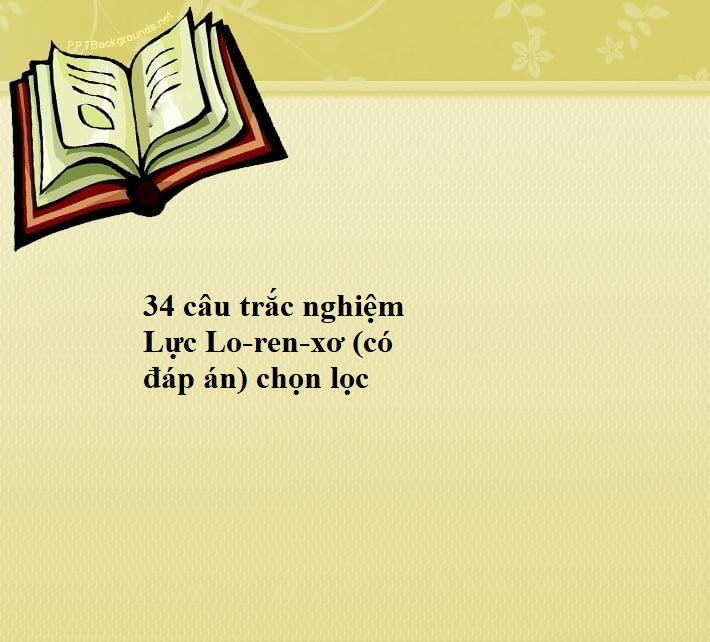 PPTBackgrounds.net

34 câu trắc nghiệm Lực Lo-ren-xơ (có đáp án) chọn lọc